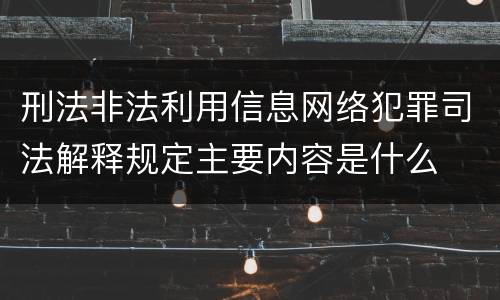 刑法非法利用信息网络犯罪司法解释规定主要内容是什么